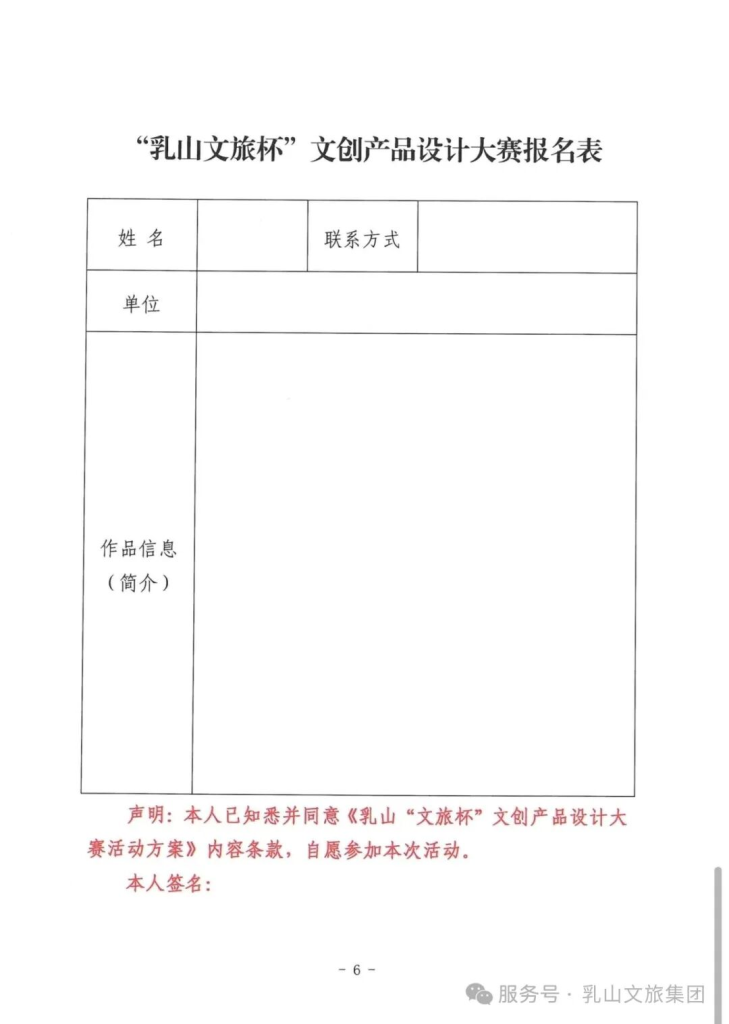 “乳山文旅杯”文创产品设计大赛报名表

| 姓 名 | | 联系方式 | |
|---|---|---|---|
| 单位 | | | |
| 作品信息（简介） | | | |

声明：本人已知悉并同意《乳山“文旅杯”文创产品设计大赛活动方案》内容条款，自愿参加本次活动。

本人签名：

- 6 -

服务号 · 乳山文旅集团